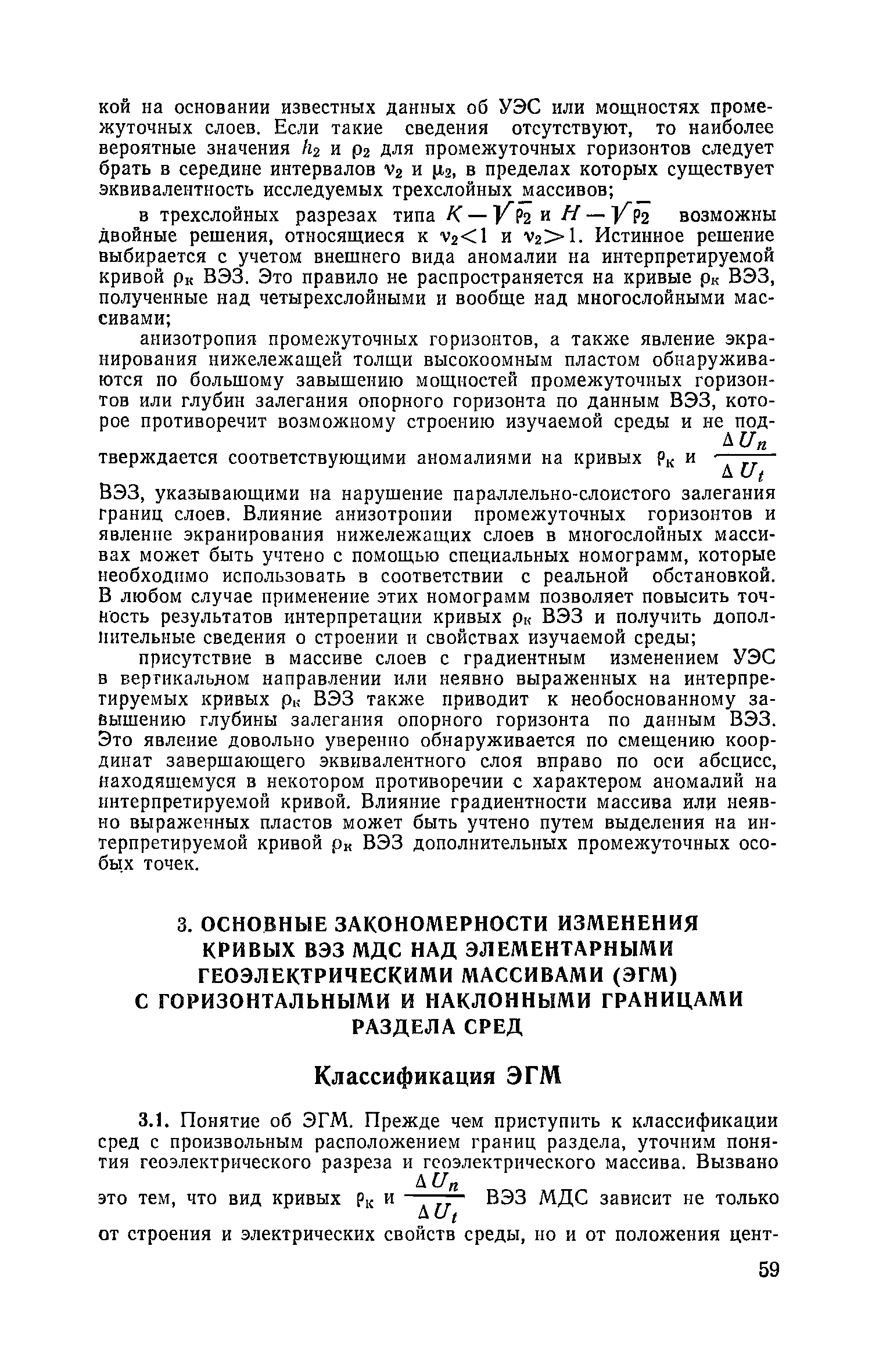 кой на основании известных данных об УЭС или мощностях промежуточных слоев. Если такие сведения отсутствуют, то наиболее вероятные значения $h_2$ и $\rho_2$ для промежуточных горизонтов следует брать в середине интервалов $\nu_2$ и $\mu_2$, в пределах которых существует эквивалентность исследуемых трехслойных массивов;

в трехслойных разрезах типа $K-\sqrt{\rho_2}$ и $H-\sqrt{\rho_2}$ возможны двойные решения, относящиеся к $\nu_2<1$ и $\nu_2>1$. Истинное решение выбирается с учетом внешнего вида аномалии на интерпретируемой кривой $\rho_к$ ВЭЗ. Это правило не распространяется на кривые $\rho_к$ ВЭЗ, полученные над четырехслойными и вообще над многослойными массивами;

анизотропия промежуточных горизонтов, а также явление экранирования нижележащей толщи высокоомным пластом обнаруживаются по большому завышению мощностей промежуточных горизонтов или глубин залегания опорного горизонта по данным ВЭЗ, которое противоречит возможному строению изучаемой среды и не подтверждается соответствующими аномалиями на кривых $\rho_к$ и $\frac{\Delta U_n}{\Delta U_t}$ ВЭЗ, указывающими на нарушение параллельно-слоистого залегания границ слоев. Влияние анизотропии промежуточных горизонтов и явление экранирования нижележащих слоев в многослойных массивах может быть учтено с помощью специальных номограмм, которые необходимо использовать в соответствии с реальной обстановкой. В любом случае применение этих номограмм позволяет повысить точность результатов интерпретации кривых $\rho_к$ ВЭЗ и получить дополнительные сведения о строении и свойствах изучаемой среды;

присутствие в массиве слоев с градиентным изменением УЭС в вертикальном направлении или неявно выраженных на интерпретируемых кривых $\rho_к$ ВЭЗ также приводит к необоснованному завышению глубины залегания опорного горизонта по данным ВЭЗ. Это явление довольно уверенно обнаруживается по смещению координат завершающего эквивалентного слоя вправо по оси абсцисс, находящемуся в некотором противоречии с характером аномалий на интерпретируемой кривой. Влияние градиентности массива или неявно выраженных пластов может быть учтено путем выделения на интерпретируемой кривой $\rho_к$ ВЭЗ дополнительных промежуточных особых точек.

3. ОСНОВНЫЕ ЗАКОНОМЕРНОСТИ ИЗМЕНЕНИЯ КРИВЫХ ВЭЗ МДС НАД ЭЛЕМЕНТАРНЫМИ ГЕОЭЛЕКТРИЧЕСКИМИ МАССИВАМИ (ЭГМ) С ГОРИЗОНТАЛЬНЫМИ И НАКЛОННЫМИ ГРАНИЦАМИ РАЗДЕЛА СРЕД

Классификация ЭГМ

3.1. Понятие об ЭГМ. Прежде чем приступить к классификации сред с произвольным расположением границ раздела, уточним понятия геоэлектрического разреза и геоэлектрического массива. Вызвано это тем, что вид кривых $\rho_к$ и $\frac{\Delta U_n}{\Delta U_t}$ ВЭЗ МДС зависит не только от строения и электрических свойств среды, но и от положения цент-

59